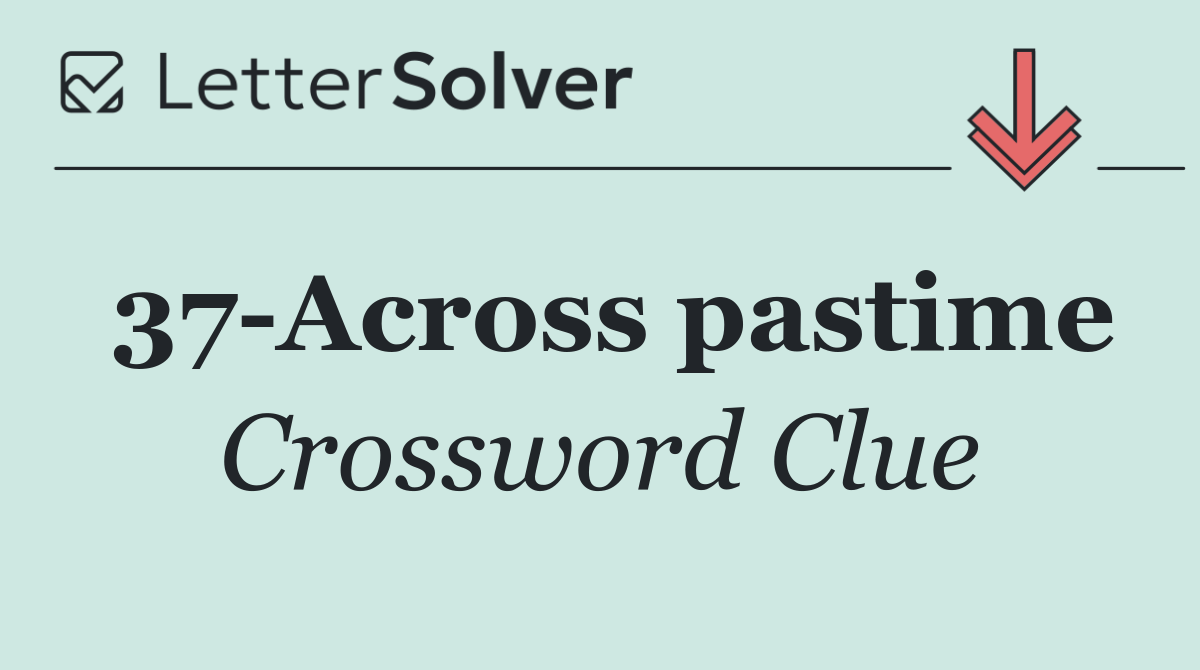 LetterSolver

37-Across pastime
Crossword Clue